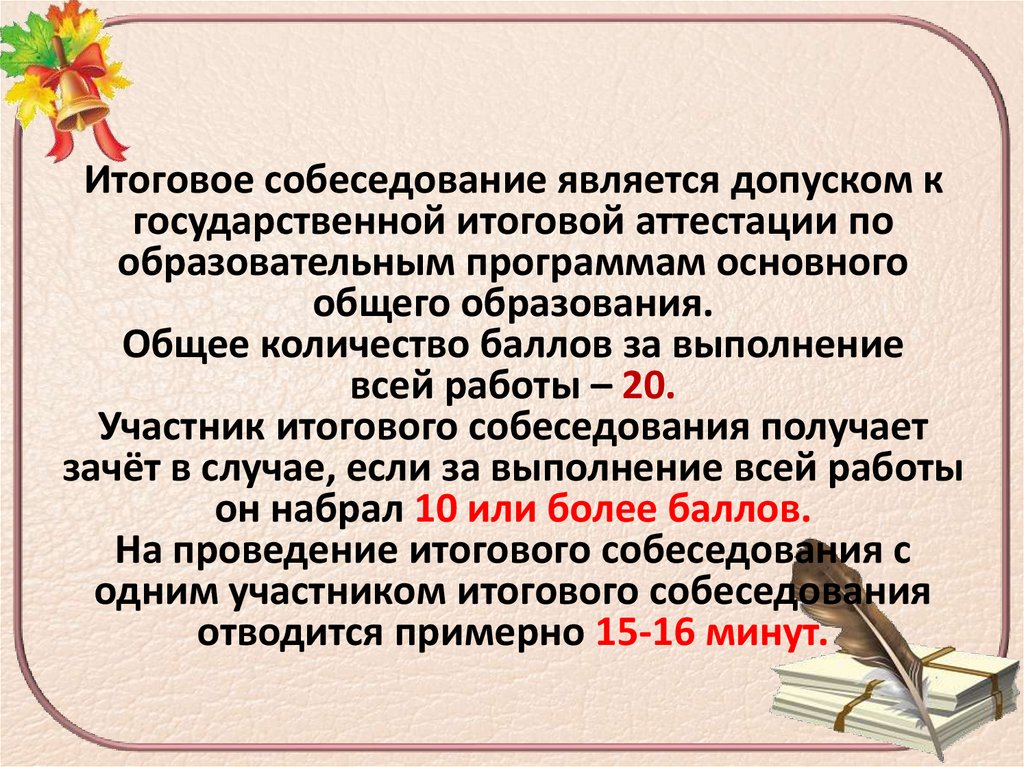 Итоговое собеседование является допуском к государственной итоговой аттестации по образовательным программам основного общего образования.

Общее количество баллов за выполнение всей работы – 20.

Участник итогового собеседования получает зачёт в случае, если за выполнение всей работы он набрал 10 или более баллов.

На проведение итогового собеседования с одним участником итогового собеседования отводится примерно 15-16 минут.